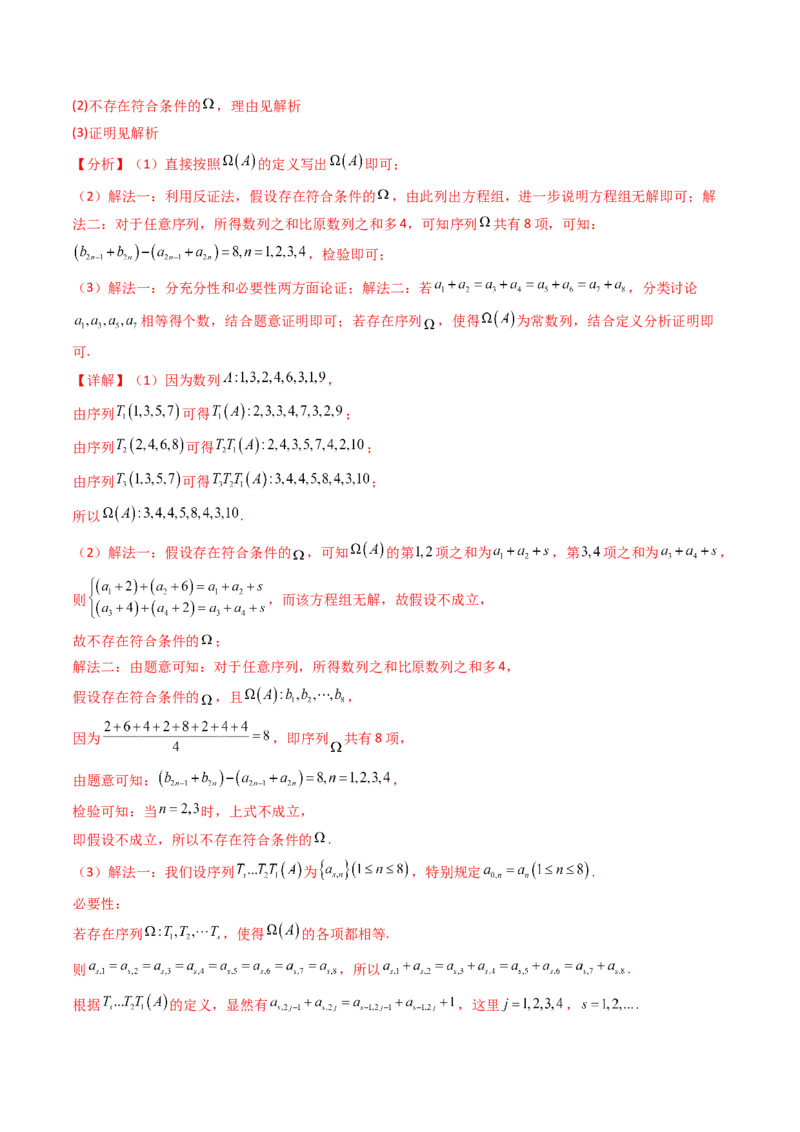 (2)不存在符合条件的$\Omega$，理由见解析

(3)证明见解析

【分析】（1）直接按照$\Omega(A)$的定义写出$\Omega(A)$即可；

（2）解法一：利用反证法，假设存在符合条件的$\Omega$，由此列出方程组，进一步说明方程组无解即可；解法二：对于任意序列，所得数列之和比原数列之和多4，可知序列$\Omega$共有8项，可知：$(b_{2n-1}+b_{2n})-(a_{2n-1}+a_{2n})=8,n=1,2,3,4$，检验即可；

（3）解法一：分充分性和必要性两方面论证；解法二：若$a_1+a_2=a_3+a_4=a_5+a_6=a_7+a_8$，分类讨论$a_1,a_3,a_5,a_7$相等得个数，结合题意证明即可；若存在序列$\Omega$，使得$\Omega(A)$为常数列，结合定义分析证明即可.

【详解】（1）因为数列$A:1,3,2,4,6,3,1,9$，

由序列$T_1(1,3,5,7)$可得$T_1(A):2,3,3,4,7,3,2,9$；

由序列$T_2(2,4,6,8)$可得$T_2T_1(A):2,4,3,5,7,4,2,10$；

由序列$T_3(1,3,5,7)$可得$T_3T_2T_1(A):3,4,4,5,8,4,3,10$；

所以$\Omega(A):3,4,4,5,8,4,3,10$.

（2）解法一：假设存在符合条件的$\Omega$，可知$\Omega(A)$的第1,2项之和为$a_1+a_2+s$，第3,4项之和为$a_3+a_4+s$，

则$\begin{cases}(a_1+2)+(a_2+6)=a_1+a_2+s\\(a_3+4)+(a_4+2)=a_3+a_4+s\end{cases}$，而该方程组无解，故假设不成立，

故不存在符合条件的$\Omega$；

解法二：由题意可知：对于任意序列，所得数列之和比原数列之和多4，

假设存在符合条件的$\Omega$，且$\Omega(A):b_1,b_2,\cdots,b_8$，

因为$\frac{2+6+4+2+8+2+4+4}{4}=8$，即序列$\Omega$共有8项，

由题意可知：$(b_{2n-1}+b_{2n})-(a_{2n-1}+a_{2n})=8,n=1,2,3,4$，

检验可知：当$n=2,3$时，上式不成立，

即假设不成立，所以不存在符合条件的$\Omega$.

（3）解法一：我们设序列$T_s...T_2T_1(A)$为$\{a_{s,n}\}(1\le n\le 8)$，特别规定$a_{0,n}=a_n(1\le n\le 8)$.

必要性：

若存在序列$\Omega:T_1,T_2,\cdots T_s$，使得$\Omega(A)$的各项都相等.

则$a_{s,1}=a_{s,2}=a_{s,3}=a_{s,4}=a_{s,5}=a_{s,6}=a_{s,7}=a_{s,8}$，所以$a_{s,1}+a_{s,2}=a_{s,3}+a_{s,4}=a_{s,5}+a_{s,6}=a_{s,7}+a_{s,8}$.

根据$T_s...T_2T_1(A)$的定义，显然有$a_{s,2j-1}+a_{s,2j}=a_{s-1,2j-1}+a_{s-1,2j}+1$，这里$j=1,2,3,4$，$s=1,2,...$.